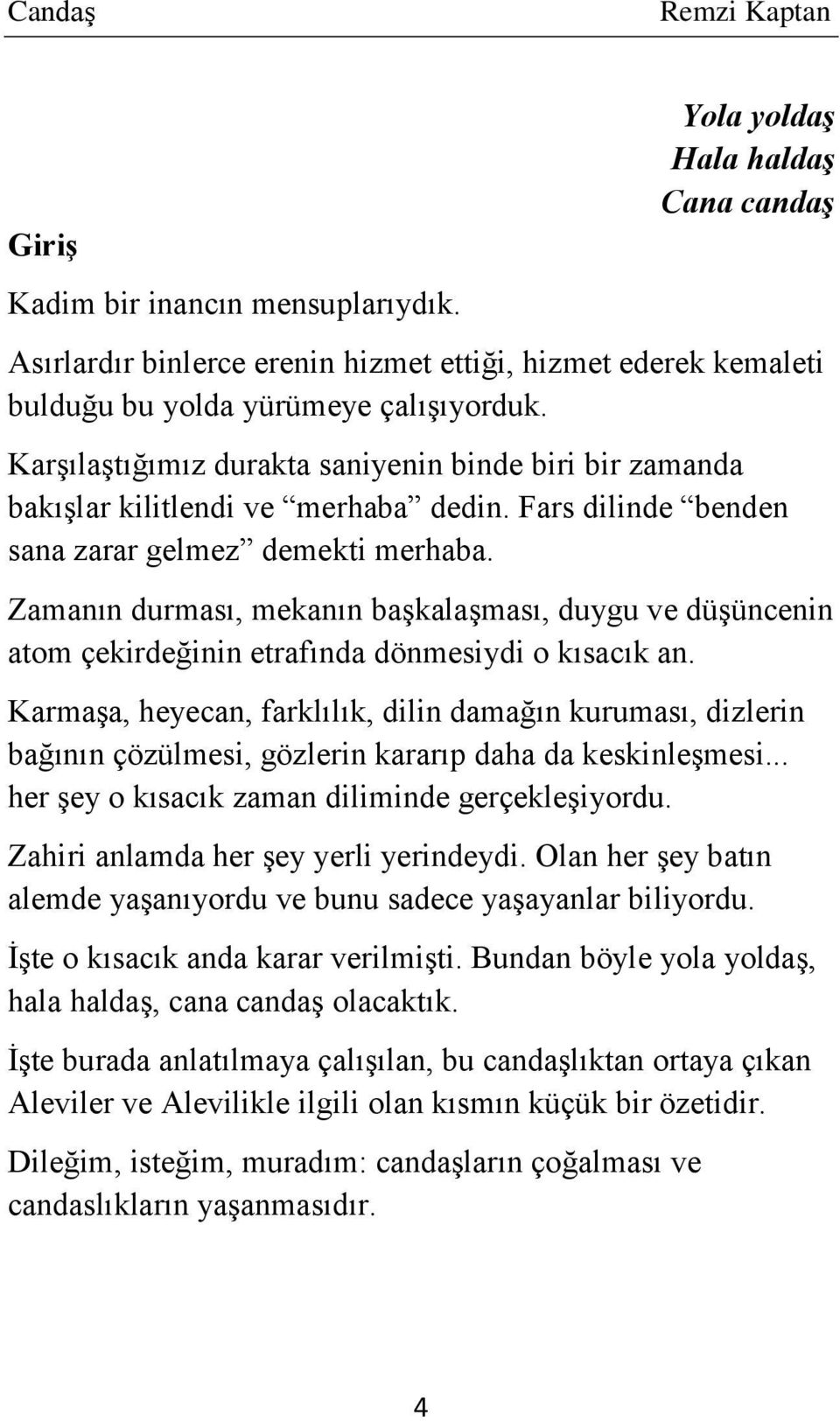 Candaş Remzi Kaptan

Yola yoldaş
Hala haldaş
Cana candaş

Giriş

Kadim bir inancın mensuplarıydık.

Asırlardır binlerce erenin hizmet ettiği, hizmet ederek kemaleti bulduğu bu yolda yürümeye çalışıyorduk.

Karşılaştığımız durakta saniyenin binde biri bir zamanda bakışlar kilitlendi ve “merhaba” dedin. Fars dilinde “benden sana zarar gelmez” demekti merhaba.

Zamanın durması, mekanın başkalaşması, duygu ve düşüncenin atom çekirdeğinin etrafında dönmesiydi o kısacık an.

Karmaşa, heyecan, farklılık, dilin damağın kuruması, dizlerin bağının çözülmesi, gözlerin kararıp daha da keskinleşmesi... her şey o kısacık zaman diliminde gerçekleşiyordu.

Zahiri anlamda her şey yerli yerindeydi. Olan her şey batın alemde yaşanıyordu ve bunu sadece yaşayanlar biliyordu.

İşte o kısacık anda karar verilmişti. Bundan böyle yola yoldaş, hala haldaş, cana candaş olacaktık.

İşte burada anlatılmaya çalışılan, bu candaşlıktan ortaya çıkan Aleviler ve Alevilikle ilgili olan kısmın küçük bir özetidir.

Dileğim, isteğim, muradım: candaşların çoğalması ve candaslıkların yaşanmasıdır.

4